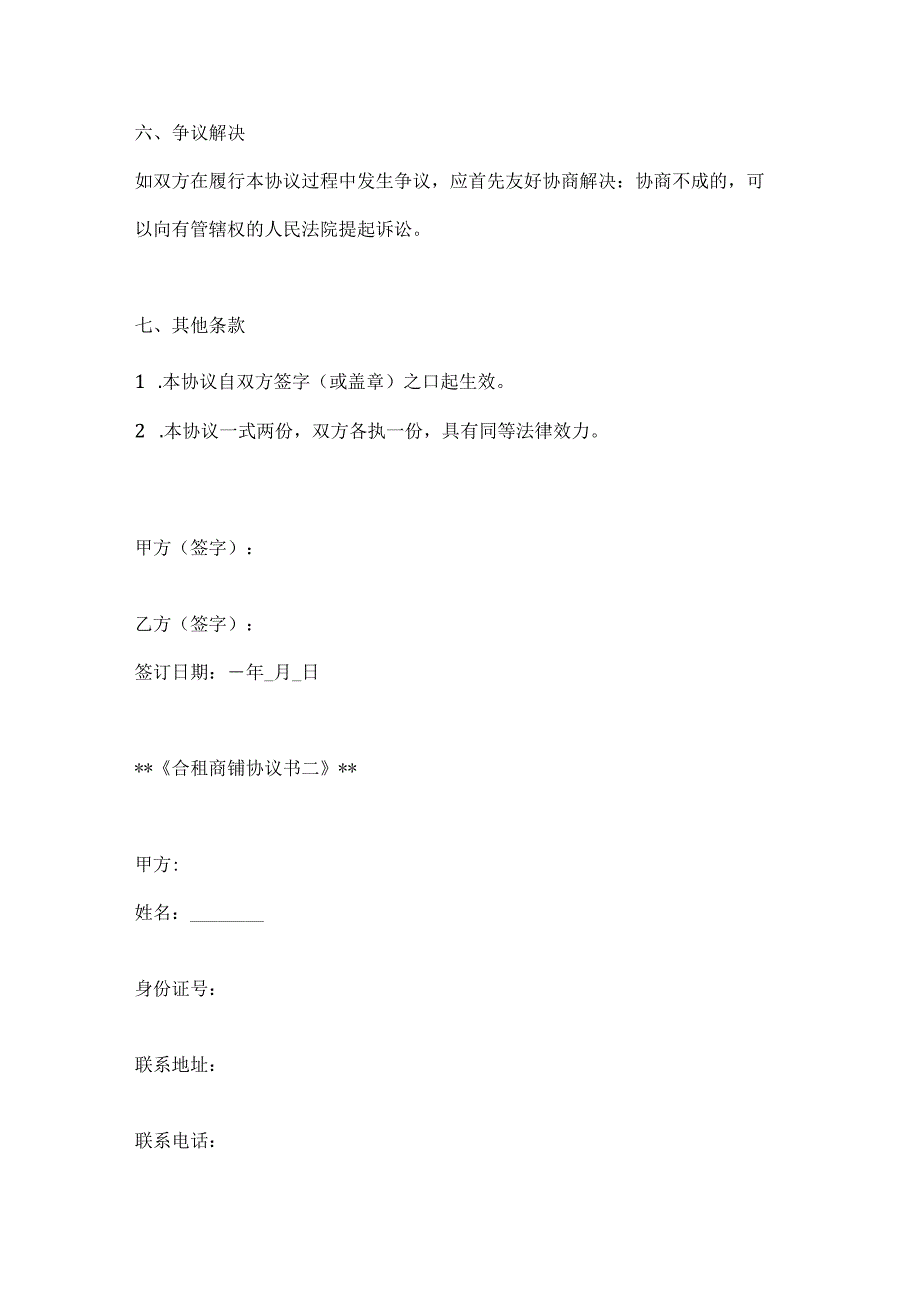 六、争议解决

如双方在履行本协议过程中发生争议，应首先友好协商解决：协商不成的，可以向有管辖权的人民法院提起诉讼。

七、其他条款

1 .本协议自双方签字（或盖章）之口起生效。

2 .本协议一式两份，双方各执一份，具有同等法律效力。

甲方（签字）：

乙方（签字）：

签订日期：一年_月_日

**《合租商铺协议书二》**

甲方:

姓名：________

身份证号：

联系地址：

联系电话：